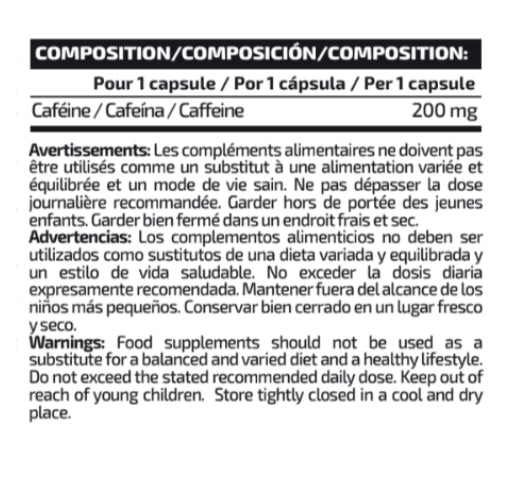 COMPOSITION/COMPOSICIÓN/COMPOSITION:

| | Pour 1 capsule / Por 1 cápsula / Per 1 capsule |
|---|---|
| Caféine / Cafeína / Caffeine | 200 mg |

Avertissements: Les compléments alimentaires ne doivent pas être utilisés comme un substitut à une alimentation variée et équilibrée et un mode de vie sain. Ne pas dépasser la dose journalière recommandée. Garder hors de portée des jeunes enfants. Garder bien fermé dans un endroit frais et sec.
Advertencias: Los complementos alimenticios no deben ser utilizados como sustitutos de una dieta variada y equilibrada y un estilo de vida saludable. No exceder la dosis diaria expresamente recomendada. Mantener fuera del alcance de los niños más pequeños. Conservar bien cerrado en un lugar fresco y seco.
Warnings: Food supplements should not be used as a substitute for a balanced and varied diet and a healthy lifestyle. Do not exceed the stated recommended daily dose. Keep out of reach of young children. Store tightly closed in a cool and dry place.